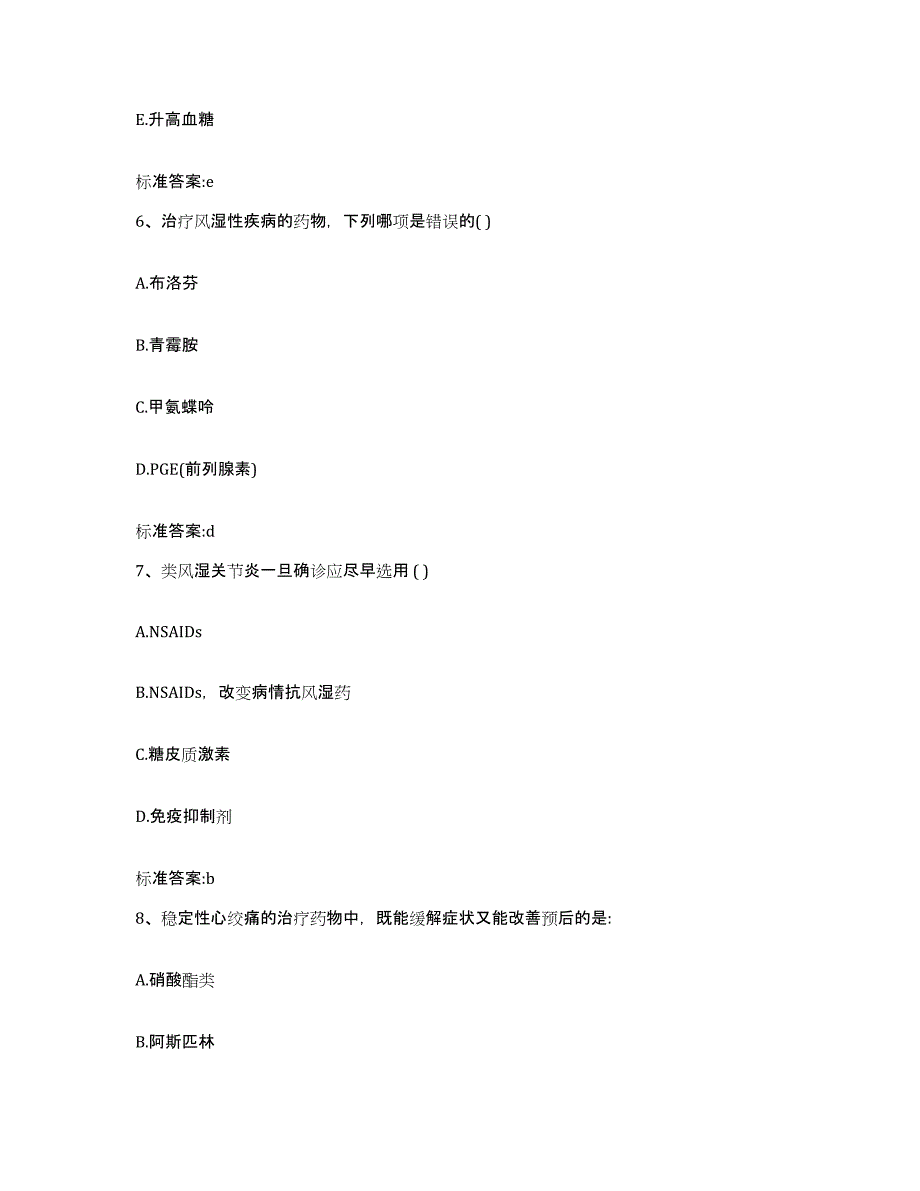 E.升高血糖

标准答案:e

6、治疗风湿性疾病的药物，下列哪项是错误的( )

A.布洛芬

B.青霉胺

C.甲氨蝶呤

D.PGE(前列腺素)

标准答案:d

7、类风湿关节炎一旦确诊应尽早选用 ( )

A.NSAIDs

B.NSAIDs，改变病情抗风湿药

C.糖皮质激素

D.免疫抑制剂

标准答案:b

8、稳定性心绞痛的治疗药物中，既能缓解症状又能改善预后的是:

A.硝酸酯类

B.阿斯匹林